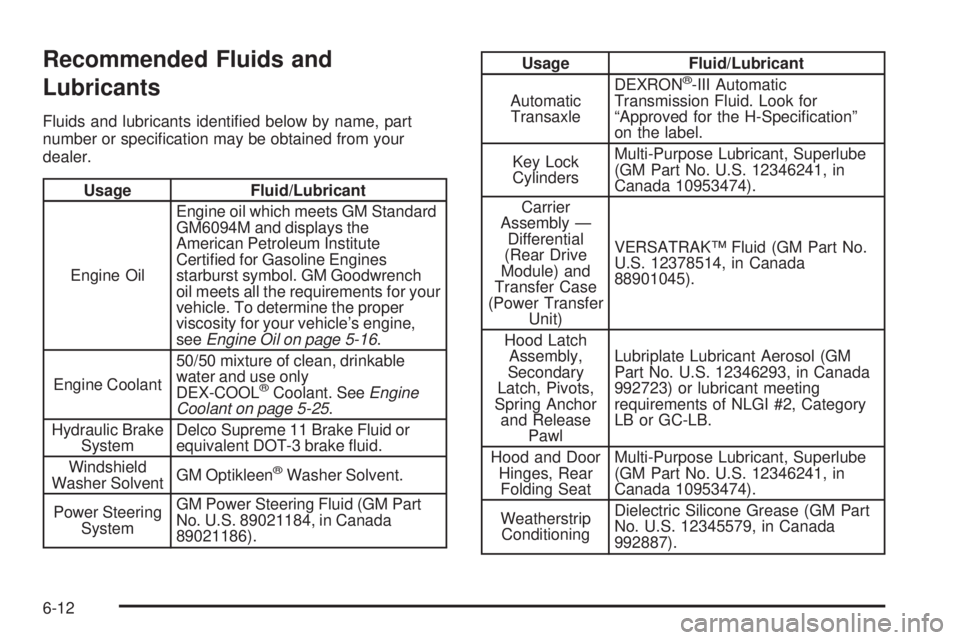 Recommended Fluids and Lubricants

Fluids and lubricants identified below by name, part number or specification may be obtained from your dealer.

| Usage | Fluid/Lubricant |
|---|---|
| Engine Oil | Engine oil which meets GM Standard GM6094M and displays the American Petroleum Institute Certified for Gasoline Engines starburst symbol. GM Goodwrench oil meets all the requirements for your vehicle. To determine the proper viscosity for your vehicle's engine, see Engine Oil on page 5-16. |
| Engine Coolant | 50/50 mixture of clean, drinkable water and use only DEX-COOL® Coolant. See Engine Coolant on page 5-25. |
| Hydraulic Brake System | Delco Supreme 11 Brake Fluid or equivalent DOT-3 brake fluid. |
| Windshield Washer Solvent | GM Optikleen® Washer Solvent. |
| Power Steering System | GM Power Steering Fluid (GM Part No. U.S. 89021184, in Canada 89021186). |

| Usage | Fluid/Lubricant |
|---|---|
| Automatic Transaxle | DEXRON®-III Automatic Transmission Fluid. Look for "Approved for the H-Specification" on the label. |
| Key Lock Cylinders | Multi-Purpose Lubricant, Superlube (GM Part No. U.S. 12346241, in Canada 10953474). |
| Carrier Assembly — Differential (Rear Drive Module) and Transfer Case (Power Transfer Unit) | VERSATRAK™ Fluid (GM Part No. U.S. 12378514, in Canada 88901045). |
| Hood Latch Assembly, Secondary Latch, Pivots, Spring Anchor and Release Pawl | Lubriplate Lubricant Aerosol (GM Part No. U.S. 12346293, in Canada 992723) or lubricant meeting requirements of NLGI #2, Category LB or GC-LB. |
| Hood and Door Hinges, Rear Folding Seat | Multi-Purpose Lubricant, Superlube (GM Part No. U.S. 12346241, in Canada 10953474). |
| Weatherstrip Conditioning | Dielectric Silicone Grease (GM Part No. U.S. 12345579, in Canada 992887). |

6-12

carmanualsonline.info